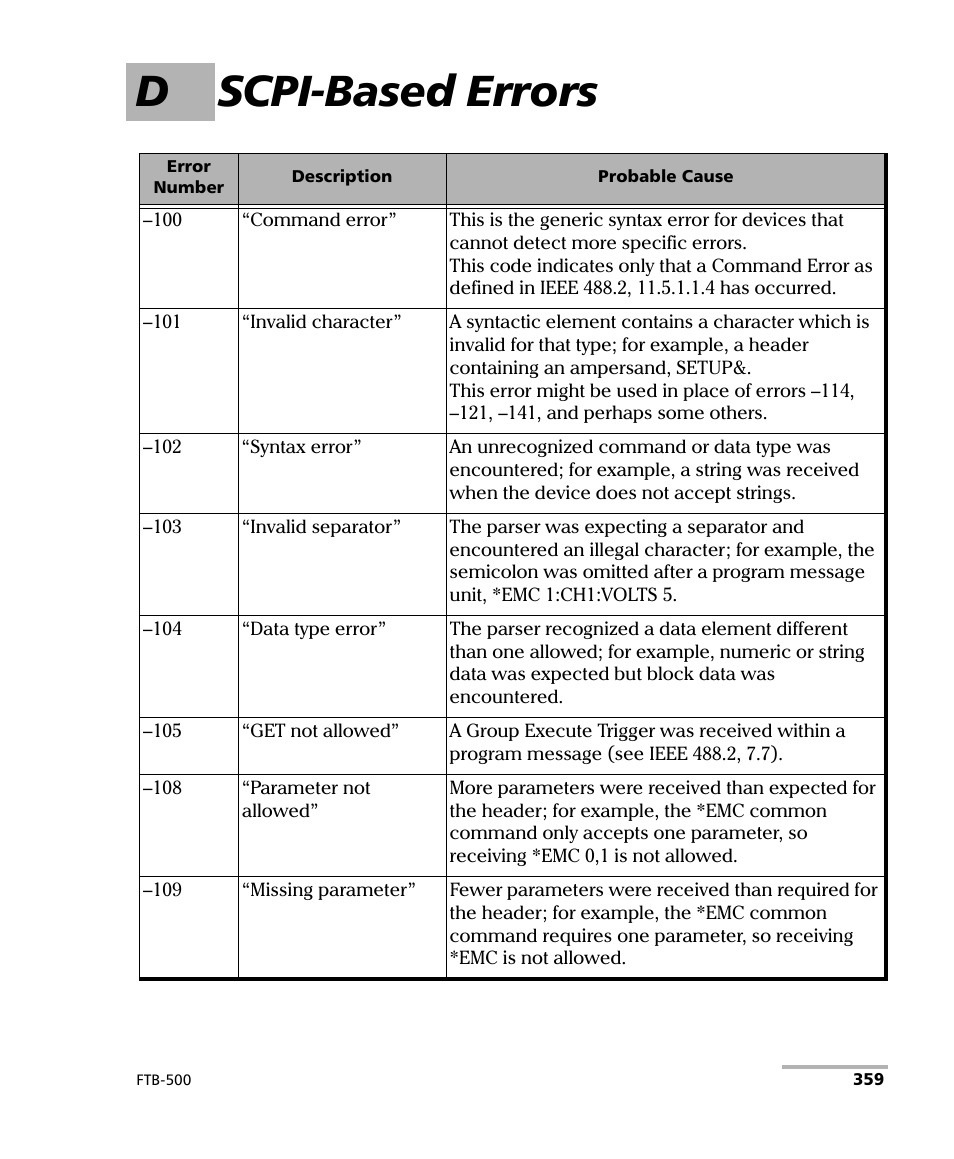 D SCPI-Based Errors

| Error Number | Description | Probable Cause |
|---|---|---|
| –100 | “Command error” | This is the generic syntax error for devices that cannot detect more specific errors. This code indicates only that a Command Error as defined in IEEE 488.2, 11.5.1.1.4 has occurred. |
| –101 | “Invalid character” | A syntactic element contains a character which is invalid for that type; for example, a header containing an ampersand, SETUP&. This error might be used in place of errors –114, –121, –141, and perhaps some others. |
| –102 | “Syntax error” | An unrecognized command or data type was encountered; for example, a string was received when the device does not accept strings. |
| –103 | “Invalid separator” | The parser was expecting a separator and encountered an illegal character; for example, the semicolon was omitted after a program message unit, *EMC 1:CH1:VOLTS 5. |
| –104 | “Data type error” | The parser recognized a data element different than one allowed; for example, numeric or string data was expected but block data was encountered. |
| –105 | “GET not allowed” | A Group Execute Trigger was received within a program message (see IEEE 488.2, 7.7). |
| –108 | “Parameter not allowed” | More parameters were received than expected for the header; for example, the *EMC common command only accepts one parameter, so receiving *EMC 0,1 is not allowed. |
| –109 | “Missing parameter” | Fewer parameters were received than required for the header; for example, the *EMC common command requires one parameter, so receiving *EMC is not allowed. |

FTB-500 359